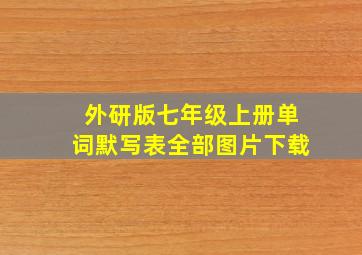 外研版七年级上册单词默写表全部图片下载